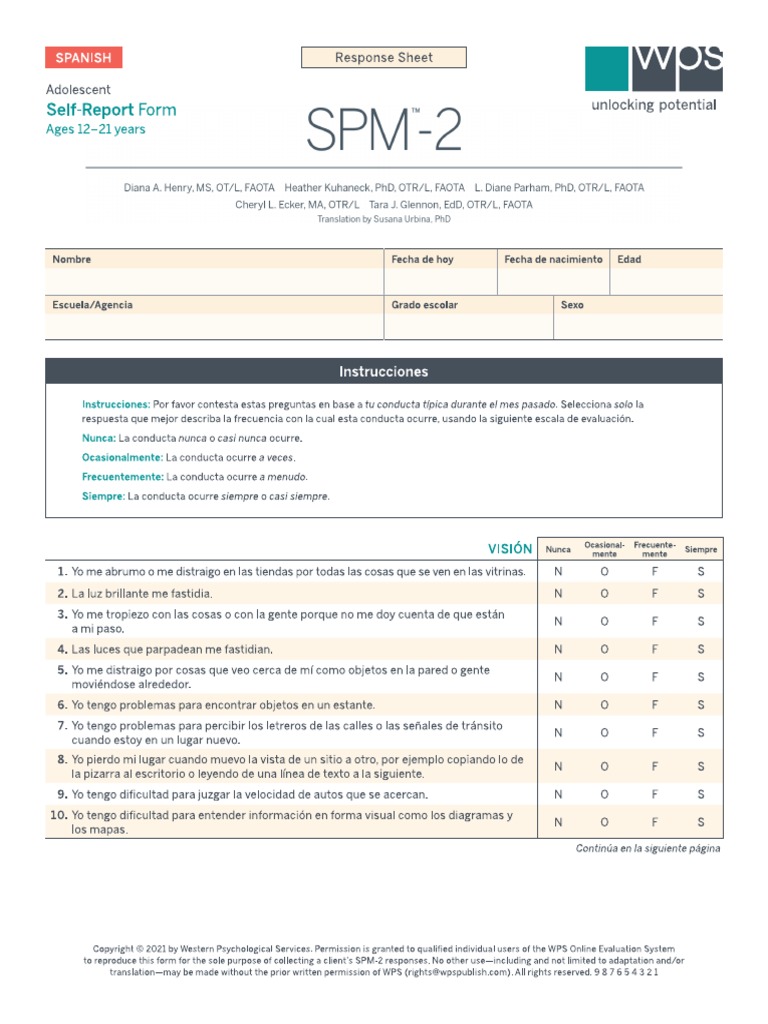 SPANISH

Response Sheet

WPS
unlocking potential

Adolescent
Self-Report Form
Ages 12–21 years

SPM™-2

Diana A. Henry, MS, OT/L, FAOTA Heather Kuhaneck, PhD, OTR/L, FAOTA L. Diane Parham, PhD, OTR/L, FAOTA
Cheryl L. Ecker, MA, OTR/L Tara J. Glennon, EdD, OTR/L, FAOTA
Translation by Susana Urbina, PhD

| Nombre | Fecha de hoy | Fecha de nacimiento | Edad |
|---|---|---|---|
| | | | |

| Escuela/Agencia | Grado escolar | Sexo |
|---|---|---|
| | | |

Instrucciones

Instrucciones: Por favor contesta estas preguntas en base a tu conducta típica durante el mes pasado. Selecciona solo la respuesta que mejor describa la frecuencia con la cual esta conducta ocurre, usando la siguiente escala de evaluación.

Nunca: La conducta nunca o casi nunca ocurre.

Ocasionalmente: La conducta ocurre a veces.

Frecuentemente: La conducta ocurre a menudo.

Siempre: La conducta ocurre siempre o casi siempre.

| VISIÓN | Nunca | Ocasional-mente | Frecuente-mente | Siempre |
|---|---|---|---|---|
| 1. Yo me abrumo o me distraigo en las tiendas por todas las cosas que se ven en las vitrinas. | N | O | F | S |
| 2. La luz brillante me fastidia. | N | O | F | S |
| 3. Yo me tropiezo con las cosas o con la gente porque no me doy cuenta de que están a mi paso. | N | O | F | S |
| 4. Las luces que parpadean me fastidian. | N | O | F | S |
| 5. Yo me distraigo por cosas que veo cerca de mí como objetos en la pared o gente moviéndose alrededor. | N | O | F | S |
| 6. Yo tengo problemas para encontrar objetos en un estante. | N | O | F | S |
| 7. Yo tengo problemas para percibir los letreros de las calles o las señales de tránsito cuando estoy en un lugar nuevo. | N | O | F | S |
| 8. Yo pierdo mi lugar cuando muevo la vista de un sitio a otro, por ejemplo copiando lo de la pizarra al escritorio o leyendo de una línea de texto a la siguiente. | N | O | F | S |
| 9. Yo tengo dificultad para juzgar la velocidad de autos que se acercan. | N | O | F | S |
| 10. Yo tengo dificultad para entender información en forma visual como los diagramas y los mapas. | N | O | F | S |

Continúa en la siguiente página

Copyright © 2021 by Western Psychological Services. Permission is granted to qualified individual users of the WPS Online Evaluation System to reproduce this form for the sole purpose of collecting a client's SPM-2 responses. No other use—including and not limited to adaptation and/or translation—may be made without the prior written permission of WPS (rights@wpspublish.com). All rights reserved. 9 8 7 6 5 4 3 2 1